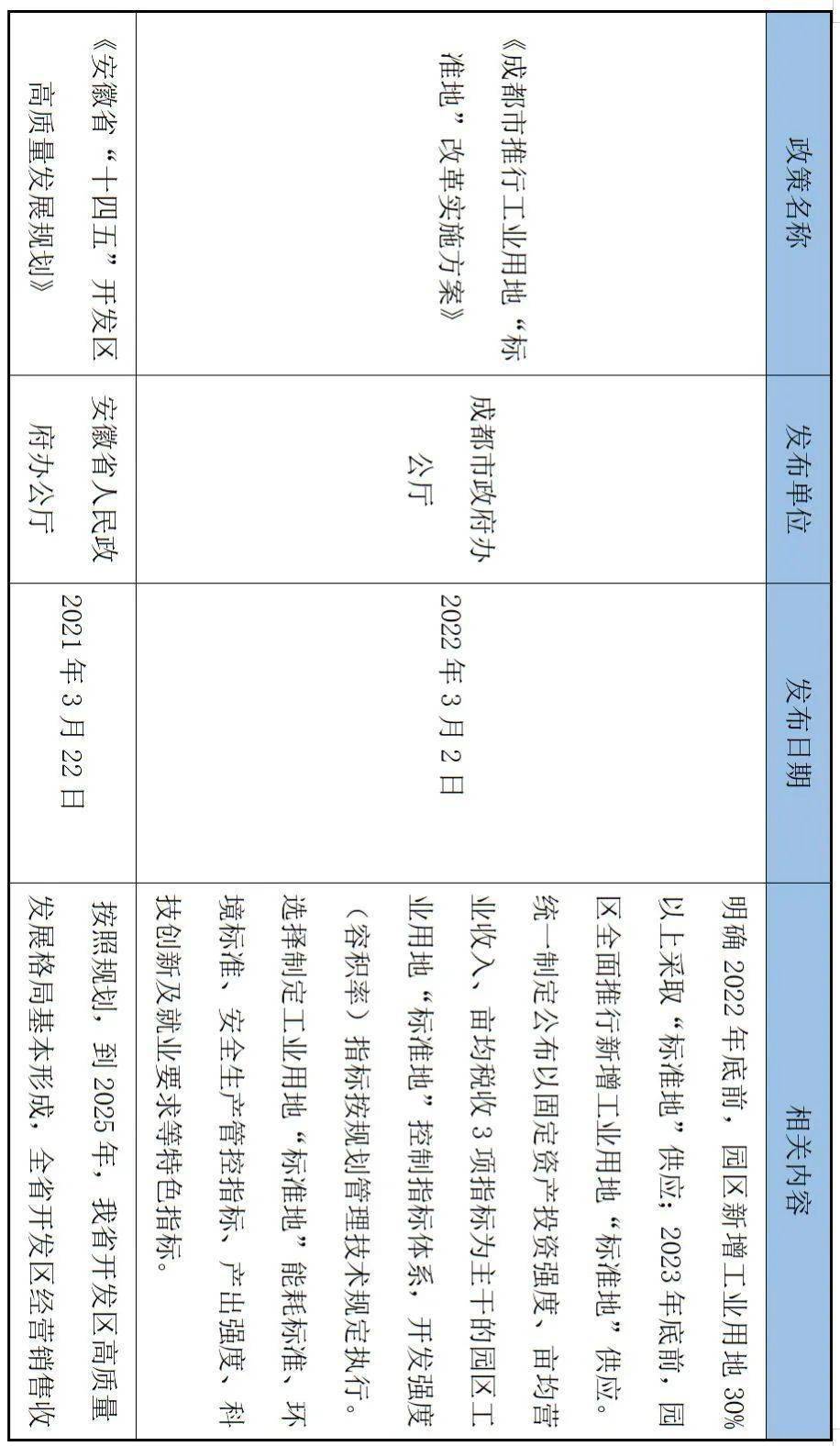 | 政策名称 | 发布单位 | 发布日期 | 相关内容 |
|---|---|---|---|
| 《成都市推行工业用地“标准地”改革实施方案》 | 成都市政府办公厅 | 2022年3月2日 | 明确2022年底前，园区新增工业用地30%以上采取“标准地”供应；2023年底前，园区全面推行新增工业用地“标准地”供应。统一制定公布以固定资产投资强度、亩均营业收入、亩均税收3项指标为主干的园区工业用地“标准地”控制指标体系，开发强度（容积率）指标按规划管理技术规定执行。选择制定工业用地“标准地”能耗标准、环境标准、安全生产管控指标、产出强度、科技创新及就业要求等特色指标。 |
| 《安徽省“十四五”开发区高质量发展规划》 | 安徽省人民政府办公厅 | 2021年3月22日 | 按照规划，到2025年，我省开发区高质量发展格局基本形成，全省开发区经营销售收 |